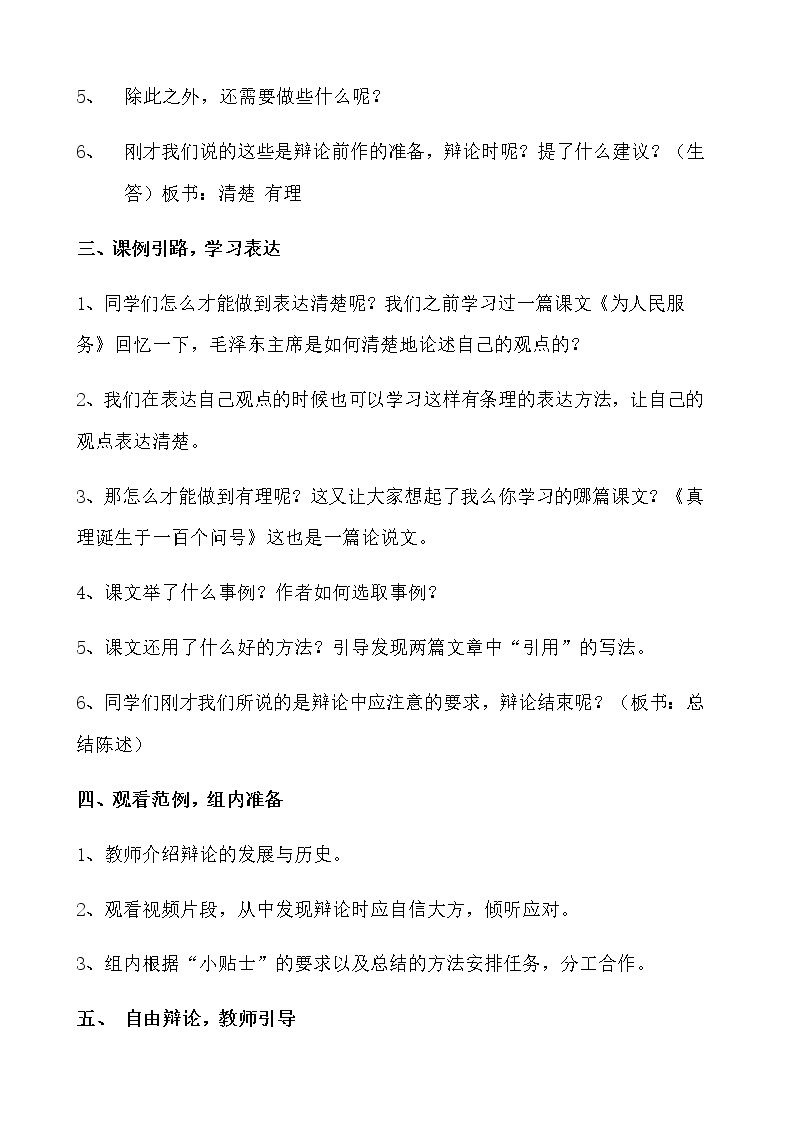 5、 除此之外，还需要做些什么呢？

6、 刚才我们说的这些是辩论前作的准备，辩论时呢？提了什么建议？（生答）板书：清楚 有理

三、课例引路，学习表达

1、同学们怎么才能做到表达清楚呢？我们之前学习过一篇课文《为人民服务》回忆一下，毛泽东主席是如何清楚地论述自己的观点的？

2、我们在表达自己观点的时候也可以学习这样有条理的表达方法，让自己的观点表达清楚。

3、那怎么才能做到有理呢？这又让大家想起了我么你学习的哪篇课文？《真理诞生于一百个问号》这也是一篇论说文。

4、课文举了什么事例？作者如何选取事例？

5、课文还用了什么好的方法？引导发现两篇文章中“引用”的写法。

6、同学们刚才我们所说的是辩论中应注意的要求，辩论结束呢？（板书：总结陈述）

四、观看范例，组内准备

1、教师介绍辩论的发展与历史。

2、观看视频片段，从中发现辩论时应自信大方，倾听应对。

3、组内根据“小贴士”的要求以及总结的方法安排任务，分工合作。

五、 自由辩论，教师引导